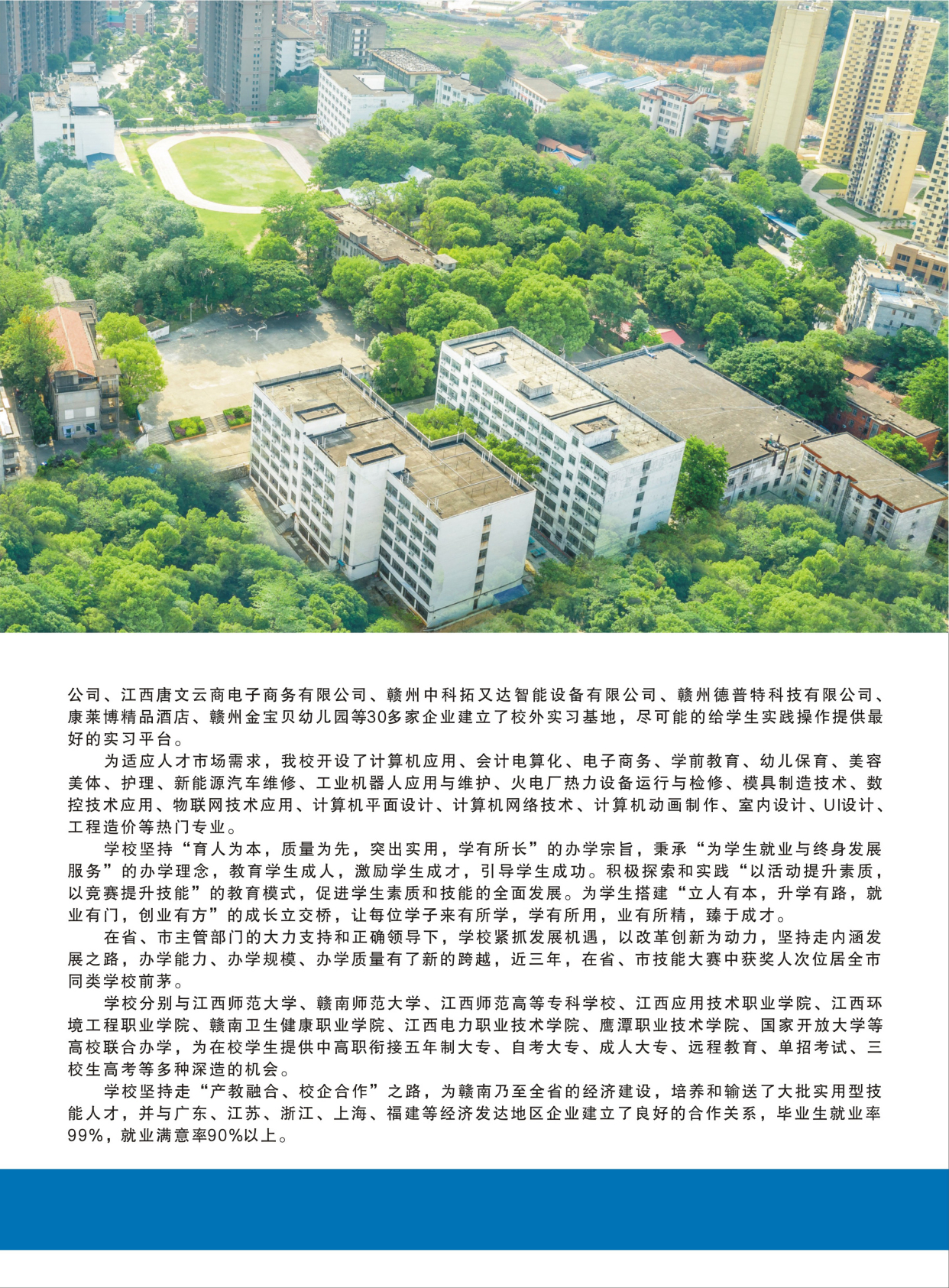 公司、江西唐文云商电子商务有限公司、赣州中科拓又达智能设备有限公司、赣州德普特科技有限公司、康莱博精品酒店、赣州金宝贝幼儿园等30多家企业建立了校外实习基地，尽可能的给学生实践操作提供最好的实习平台。

为适应人才市场需求，我校开设了计算机应用、会计电算化、电子商务、学前教育、幼儿保育、美容美体、护理、新能源汽车维修、工业机器人应用与维护、火电厂热力设备运行与检修、模具制造技术、数控技术应用、物联网技术应用、计算机平面设计、计算机网络技术、计算机动画制作、室内设计、UI设计、工程造价等热门专业。

学校坚持“育人为本，质量为先，突出实用，学有所长”的办学宗旨，秉承“为学生就业与终身发展服务”的办学理念，教育学生成人，激励学生成才，引导学生成功。积极探索和实践“以活动提升素质，以竞赛提升技能”的教育模式，促进学生素质和技能的全面发展。为学生搭建“立人有本，升学有路，就业有门，创业有方”的成长立交桥，让每位学子来有所学，学有所用，业有所精，臻于成才。

在省、市主管部门的大力支持和正确领导下，学校紧抓发展机遇，以改革创新为动力，坚持走内涵发展之路，办学能力、办学规模、办学质量有了新的跨越，近三年，在省、市技能大赛中获奖人次位居全市同类学校前茅。

学校分别与江西师范大学、赣南师范大学、江西师范高等专科学校、江西应用技术职业学院、江西环境工程职业学院、赣南卫生健康职业学院、江西电力职业技术学院、鹰潭职业技术学院、国家开放大学等高校联合办学，为在校学生提供中高职衔接五年制大专、自考大专、成人大专、远程教育、单招考试、三校生高考等多种深造的机会。

学校坚持走“产教融合、校企合作”之路，为赣南乃至全省的经济建设，培养和输送了大批实用型技能人才，并与广东、江苏、浙江、上海、福建等经济发达地区企业建立了良好的合作关系，毕业生就业率99%，就业满意率90%以上。